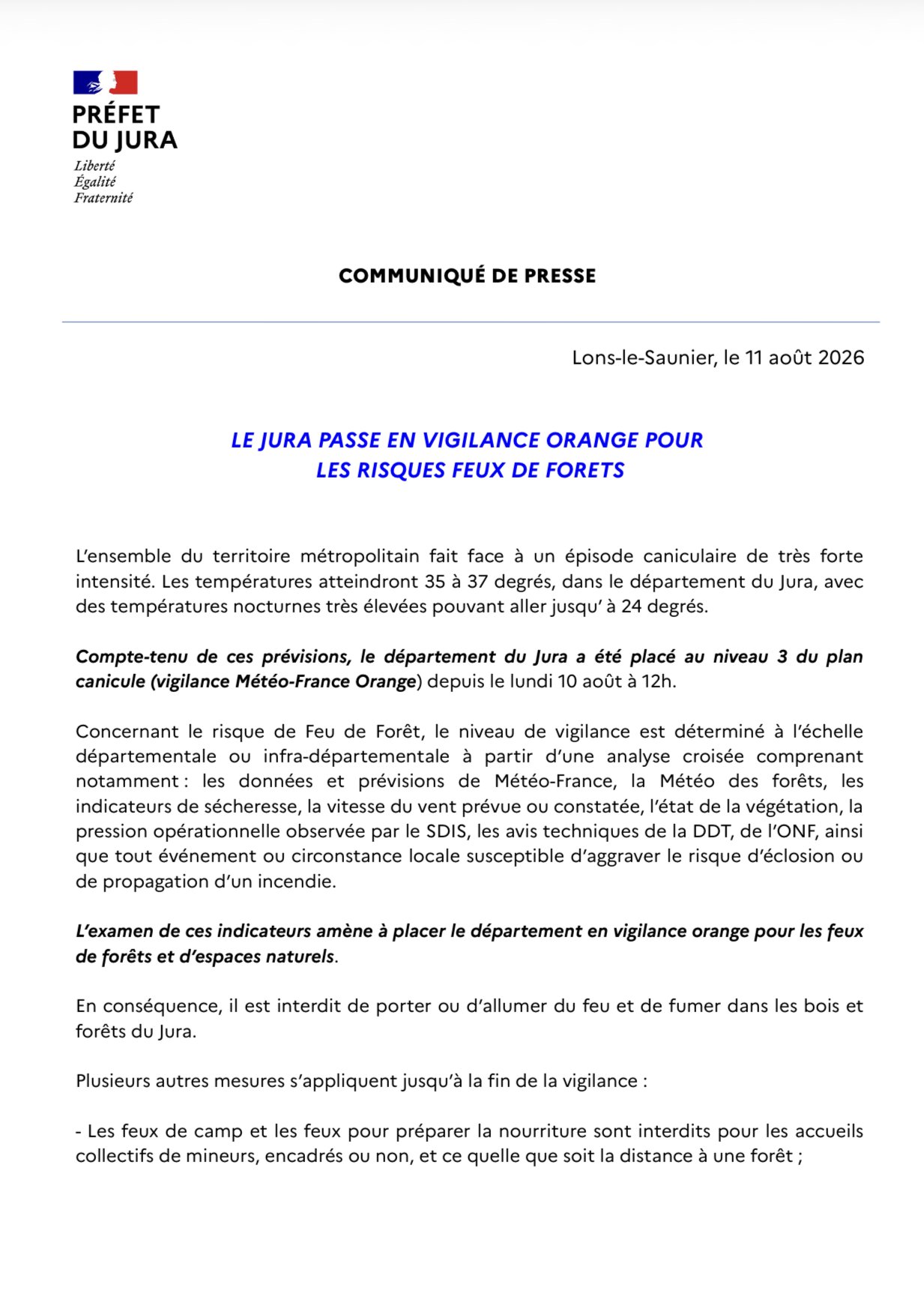 PRÉFET
DU JURA
Liberté
Égalité
Fraternité

COMMUNIQUÉ DE PRESSE

Lons-le-Saunier, le 11 août 2026

LE JURA PASSE EN VIGILANCE ORANGE POUR
LES RISQUES FEUX DE FORETS

L'ensemble du territoire métropolitain fait face à un épisode caniculaire de très forte intensité. Les températures atteindront 35 à 37 degrés, dans le département du Jura, avec des températures nocturnes très élevées pouvant aller jusqu' à 24 degrés.

Compte-tenu de ces prévisions, le département du Jura a été placé au niveau 3 du plan canicule (vigilance Météo-France Orange) depuis le lundi 10 août à 12h.

Concernant le risque de Feu de Forêt, le niveau de vigilance est déterminé à l'échelle départementale ou infra-départementale à partir d'une analyse croisée comprenant notamment : les données et prévisions de Météo-France, la Météo des forêts, les indicateurs de sécheresse, la vitesse du vent prévue ou constatée, l'état de la végétation, la pression opérationnelle observée par le SDIS, les avis techniques de la DDT, de l'ONF, ainsi que tout événement ou circonstance locale susceptible d'aggraver le risque d'éclosion ou de propagation d'un incendie.

L'examen de ces indicateurs amène à placer le département en vigilance orange pour les feux de forêts et d'espaces naturels.

En conséquence, il est interdit de porter ou d'allumer du feu et de fumer dans les bois et forêts du Jura.

Plusieurs autres mesures s'appliquent jusqu'à la fin de la vigilance :

- Les feux de camp et les feux pour préparer la nourriture sont interdits pour les accueils collectifs de mineurs, encadrés ou non, et ce quelle que soit la distance à une forêt ;